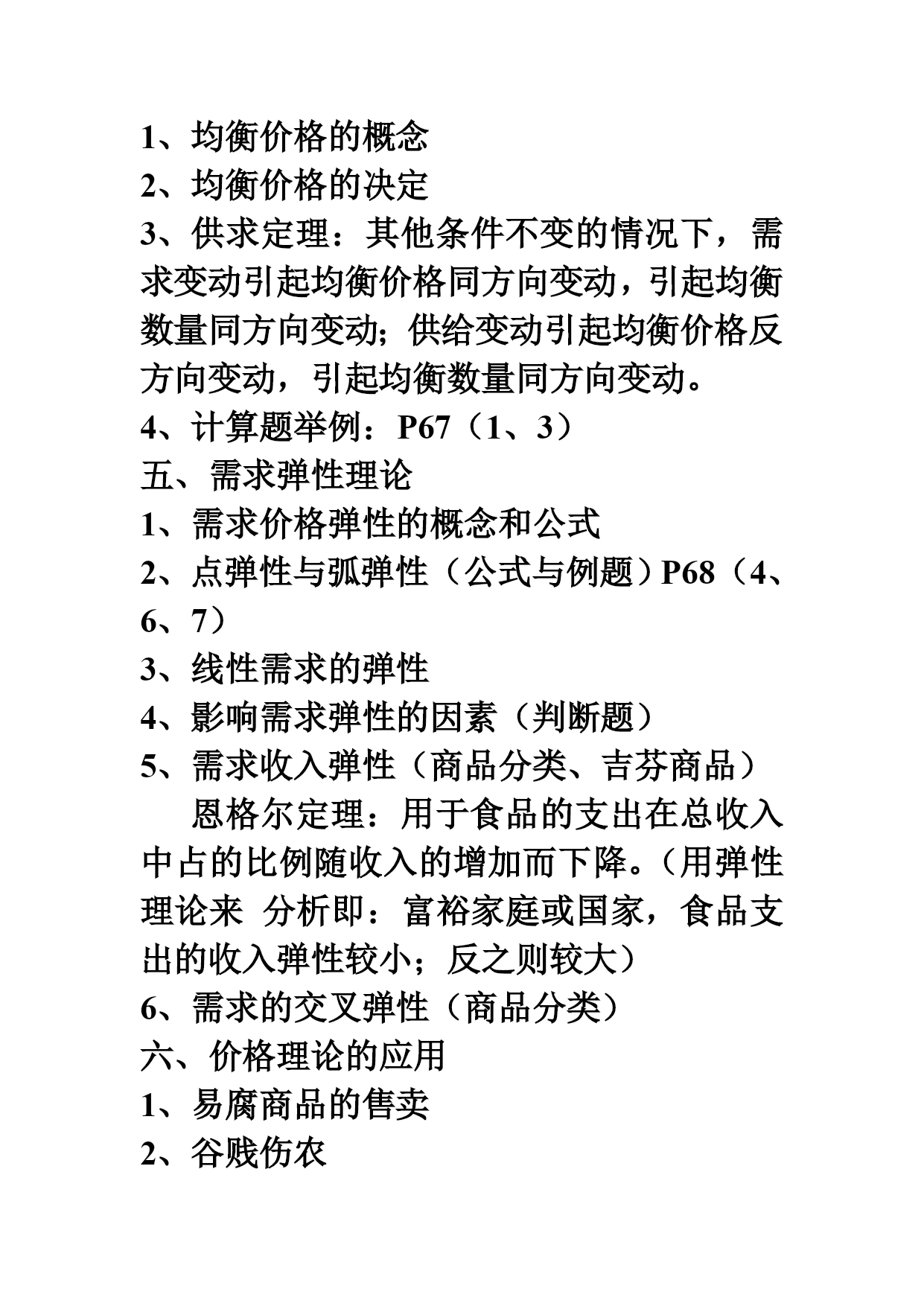 1、均衡价格的概念
2、均衡价格的决定
3、供求定理：其他条件不变的情况下，需求变动引起均衡价格同方向变动，引起均衡数量同方向变动；供给变动引起均衡价格反方向变动，引起均衡数量同方向变动。
4、计算题举例：P67（1、3）
五、需求弹性理论
1、需求价格弹性的概念和公式
2、点弹性与弧弹性（公式与例题）P68（4、6、7）
3、线性需求的弹性
4、影响需求弹性的因素（判断题）
5、需求收入弹性（商品分类、吉芬商品）
恩格尔定理：用于食品的支出在总收入中占的比例随收入的增加而下降。（用弹性理论来 分析即：富裕家庭或国家，食品支出的收入弹性较小；反之则较大）
6、需求的交叉弹性（商品分类）
六、价格理论的应用
1、易腐商品的售卖
2、谷贱伤农